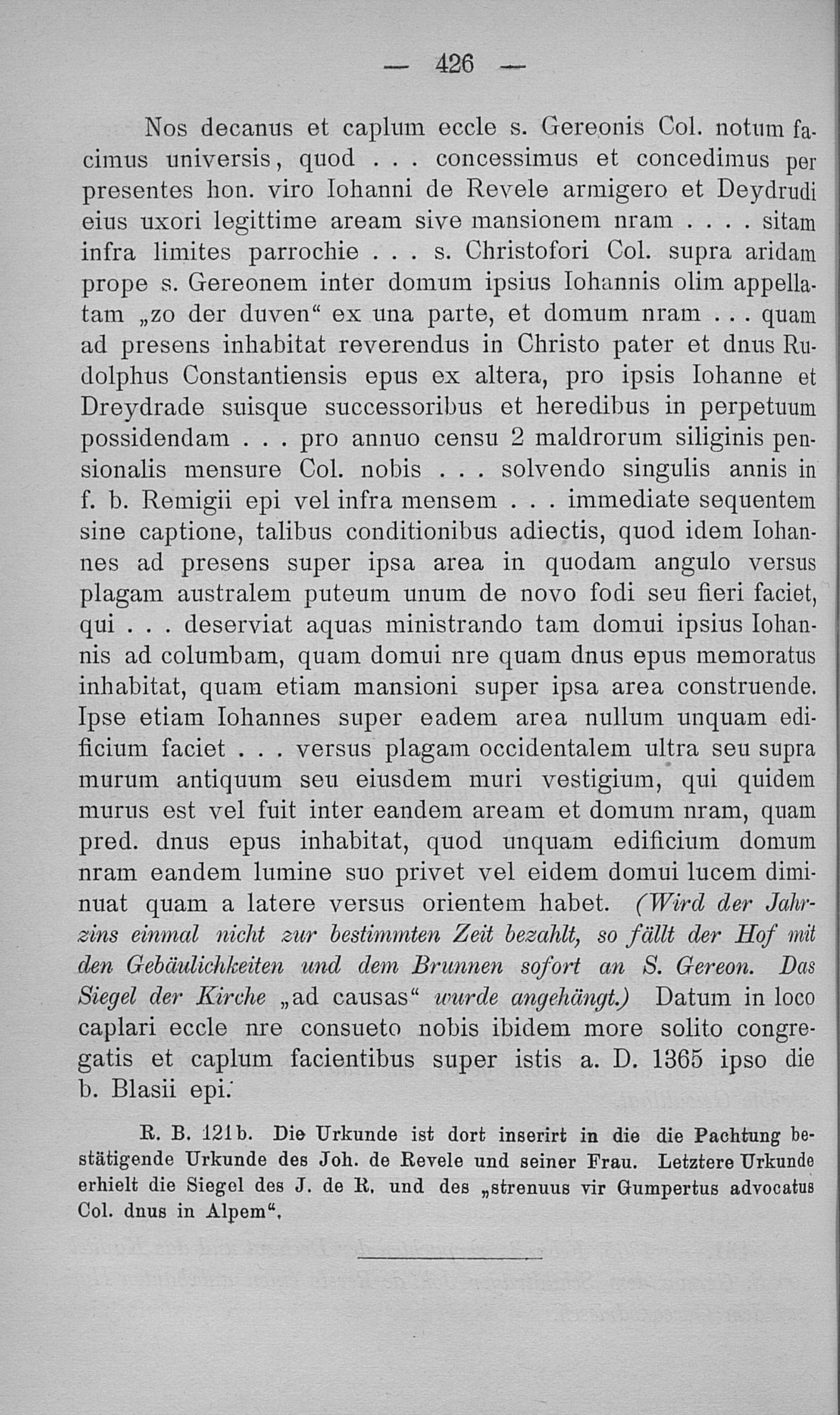 — 426 —

Nos decanus et caplum eccle s. Gereonis Col. notum facimus universis, quod . . . concessimus et concedimus per presentes hon. viro Iohanni de Revele armigero et Deydrudi eius uxori legittime aream sive mansionem nram . . . . sitam infra limites parrochie . . . s. Christofori Col. supra aridam prope s. Gereonem inter domum ipsius Iohannis olim appellatam „zo der duven“ ex una parte, et domum nram . . . quam ad presens inhabitat reverendus in Christo pater et dnus Rudolphus Constantiensis epus ex altera, pro ipsis Iohanne et Dreydrade suisque successoribus et heredibus in perpetuum possidendam . . . pro annuo censu 2 maldrorum siliginis pensionalis mensure Col. nobis . . . solvendo singulis annis in f. b. Remigii epi vel infra mensem . . . immediate sequentem sine captione, talibus conditionibus adiectis, quod idem Iohannes ad presens super ipsa area in quodam angulo versus plagam australem puteum unum de novo fodi seu fieri faciet, qui . . . deserviat aquas ministrando tam domui ipsius Iohannis ad columbam, quam domui nre quam dnus epus memoratus inhabitat, quam etiam mansioni super ipsa area construende. Ipse etiam Iohannes super eadem area nullum unquam edificium faciet . . . versus plagam occidentalem ultra seu supra murum antiquum seu eiusdem muri vestigium, qui quidem murus est vel fuit inter eandem aream et domum nram, quam pred. dnus epus inhabitat, quod unquam edificium domum nram eandem lumine suo privet vel eidem domui lucem diminuat quam a latere versus orientem habet. (Wird der Jahrzins einmal nicht zur bestimmten Zeit bezahlt, so fällt der Hof mit den Gebäulichkeiten und dem Brunnen sofort an S. Gereon. Das Siegel der Kirche „ad causas“ wurde angehängt.) Datum in loco caplari eccle nre consueto nobis ibidem more solito congregatis et caplum facientibus super istis a. D. 1365 ipso die b. Blasii epi.

R. B. 121b. Die Urkunde ist dort inserirt in die die Pachtung bestätigende Urkunde des Joh. de Revele und seiner Frau. Letztere Urkunde erhielt die Siegel des J. de R. und des „strenuus vir Gumpertus advocatus Col. dnus in Alpem“.